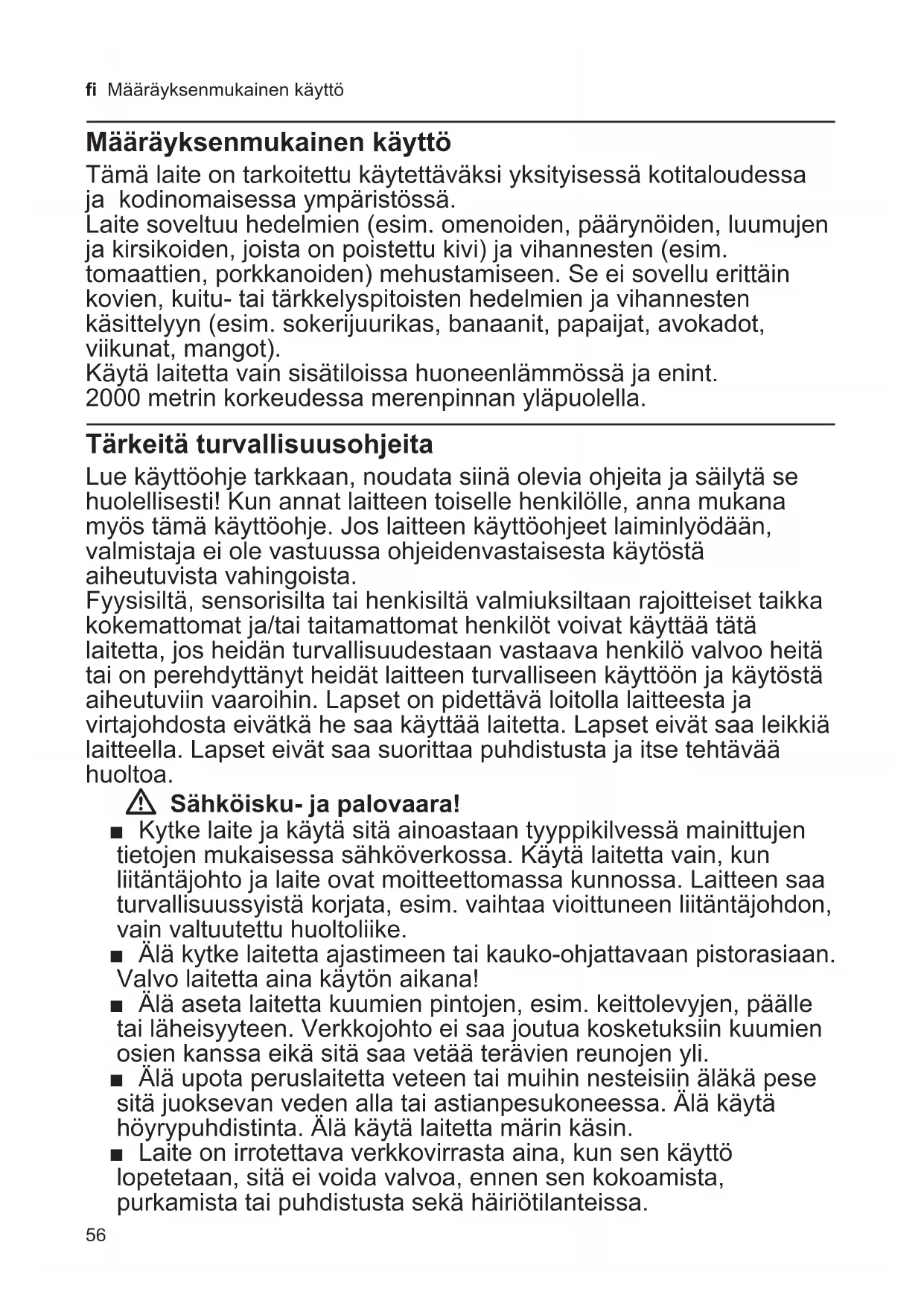 fi Määräyksenmukainen käyttö

Määräyksenmukainen käyttö

Tämä laite on tarkoitettu käytettäväksi yksityisessä kotitaloudessa ja kodinomaisessa ympäristössä.
Laite soveltuu hedelmien (esim. omenoiden, päärynöiden, luumujen ja kirsikoiden, joista on poistettu kivi) ja vihannesten (esim. tomaattien, porkkanoiden) mehustamiseen. Se ei sovellu erittäin kovien, kuitu- tai tärkkelyspitoisten hedelmien ja vihannesten käsittelyyn (esim. sokerijuurikas, banaanit, papaijat, avokadot, viikunat, mangot).
Käytä laitetta vain sisätiloissa huoneenlämmössä ja enint. 2000 metrin korkeudessa merenpinnan yläpuolella.

Tärkeitä turvallisuusohjeita

Lue käyttöohje tarkkaan, noudata siinä olevia ohjeita ja säilytä se huolellisesti! Kun annat laitteen toiselle henkilölle, anna mukana myös tämä käyttöohje. Jos laitteen käyttöohjeet laiminlyödään, valmistaja ei ole vastuussa ohjeidenvastaisesta käytöstä aiheutuvista vahingoista.
Fyysisiltä, sensorisilta tai henkisiltä valmiuksiltaan rajoitteiset taikka kokemattomat ja/tai taitamattomat henkilöt voivat käyttää tätä laitetta, jos heidän turvallisuudestaan vastaava henkilö valvoo heitä tai on perehdyttänyt heidät laitteen turvalliseen käyttöön ja käytöstä aiheutuviin vaaroihin. Lapset on pidettävä loitolla laitteesta ja virtajohdosta eivätkä he saa käyttää laitetta. Lapset eivät saa leikkiä laitteella. Lapset eivät saa suorittaa puhdistusta ja itse tehtävää huoltoa.

Sähköisku- ja palovaara!

■ Kytke laite ja käytä sitä ainoastaan tyyppikilvessä mainittujen tietojen mukaisessa sähköverkossa. Käytä laitetta vain, kun liitäntäjohto ja laite ovat moitteettomassa kunnossa. Laitteen saa turvallisuussyistä korjata, esim. vaihtaa vioittuneen liitäntäjohdon, vain valtuutettu huoltoliike.
■ Älä kytke laitetta ajastimeen tai kauko-ohjattavaan pistorasiaan. Valvo laitetta aina käytön aikana!
■ Älä aseta laitetta kuumien pintojen, esim. keittolevyjen, päälle tai läheisyyteen. Verkkojohto ei saa joutua kosketuksiin kuumien osien kanssa eikä sitä saa vetää terävien reunojen yli.
■ Älä upota peruslaitetta veteen tai muihin nesteisiin äläkä pese sitä juoksevan veden alla tai astianpesukoneessa. Älä käytä höyrypuhdistinta. Älä käytä laitetta märin käsin.
■ Laite on irrotettava verkkovirrasta aina, kun sen käyttö lopetetaan, sitä ei voida valvoa, ennen sen kokoamista, purkamista tai puhdistusta sekä häiriötilanteissa.

56